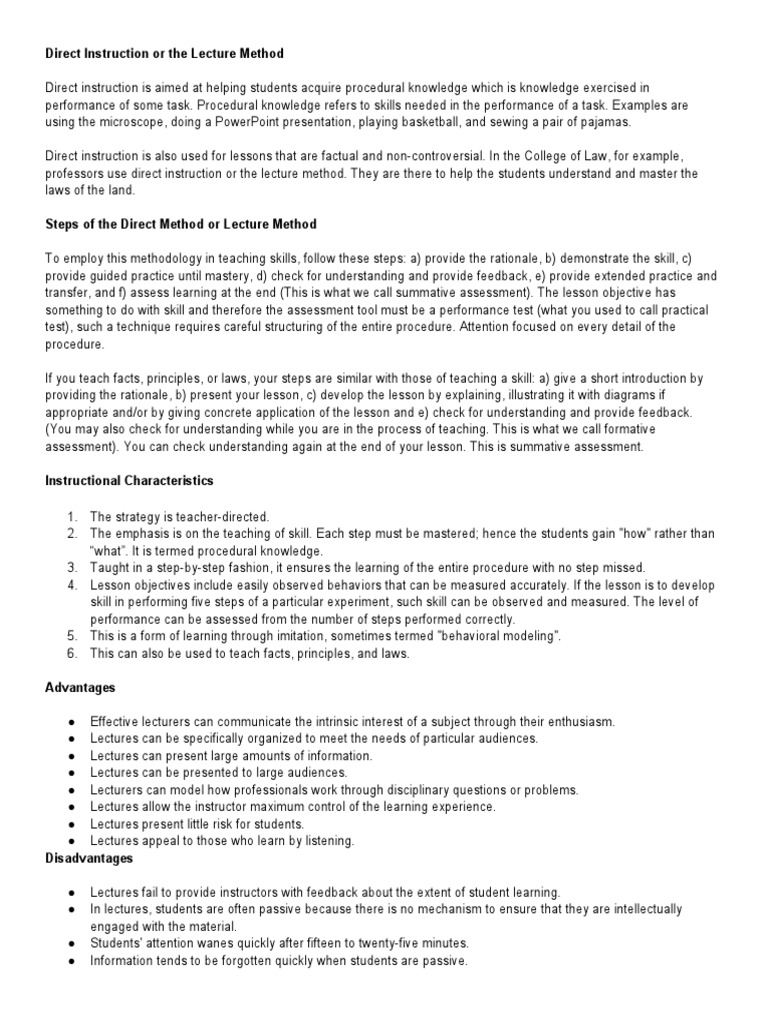 Direct Instruction or the Lecture Method

Direct instruction is aimed at helping students acquire procedural knowledge which is knowledge exercised in performance of some task. Procedural knowledge refers to skills needed in the performance of a task. Examples are using the microscope, doing a PowerPoint presentation, playing basketball, and sewing a pair of pajamas.

Direct instruction is also used for lessons that are factual and non-controversial. In the College of Law, for example, professors use direct instruction or the lecture method. They are there to help the students understand and master the laws of the land.

Steps of the Direct Method or Lecture Method

To employ this methodology in teaching skills, follow these steps: a) provide the rationale, b) demonstrate the skill, c) provide guided practice until mastery, d) check for understanding and provide feedback, e) provide extended practice and transfer, and f) assess learning at the end (This is what we call summative assessment). The lesson objective has something to do with skill and therefore the assessment tool must be a performance test (what you used to call practical test), such a technique requires careful structuring of the entire procedure. Attention focused on every detail of the procedure.

If you teach facts, principles, or laws, your steps are similar with those of teaching a skill: a) give a short introduction by providing the rationale, b) present your lesson, c) develop the lesson by explaining, illustrating it with diagrams if appropriate and/or by giving concrete application of the lesson and e) check for understanding and provide feedback. (You may also check for understanding while you are in the process of teaching. This is what we call formative assessment). You can check understanding again at the end of your lesson. This is summative assessment.

Instructional Characteristics

1. The strategy is teacher-directed.
2. The emphasis is on the teaching of skill. Each step must be mastered; hence the students gain "how" rather than "what". It is termed procedural knowledge.
3. Taught in a step-by-step fashion, it ensures the learning of the entire procedure with no step missed.
4. Lesson objectives include easily observed behaviors that can be measured accurately. If the lesson is to develop skill in performing five steps of a particular experiment, such skill can be observed and measured. The level of performance can be assessed from the number of steps performed correctly.
5. This is a form of learning through imitation, sometimes termed "behavioral modeling".
6. This can also be used to teach facts, principles, and laws.

Advantages

● Effective lecturers can communicate the intrinsic interest of a subject through their enthusiasm.
● Lectures can be specifically organized to meet the needs of particular audiences.
● Lectures can present large amounts of information.
● Lectures can be presented to large audiences.
● Lecturers can model how professionals work through disciplinary questions or problems.
● Lectures allow the instructor maximum control of the learning experience.
● Lectures present little risk for students.
● Lectures appeal to those who learn by listening.

Disadvantages

● Lectures fail to provide instructors with feedback about the extent of student learning.
● In lectures, students are often passive because there is no mechanism to ensure that they are intellectually engaged with the material.
● Students' attention wanes quickly after fifteen to twenty-five minutes.
● Information tends to be forgotten quickly when students are passive.